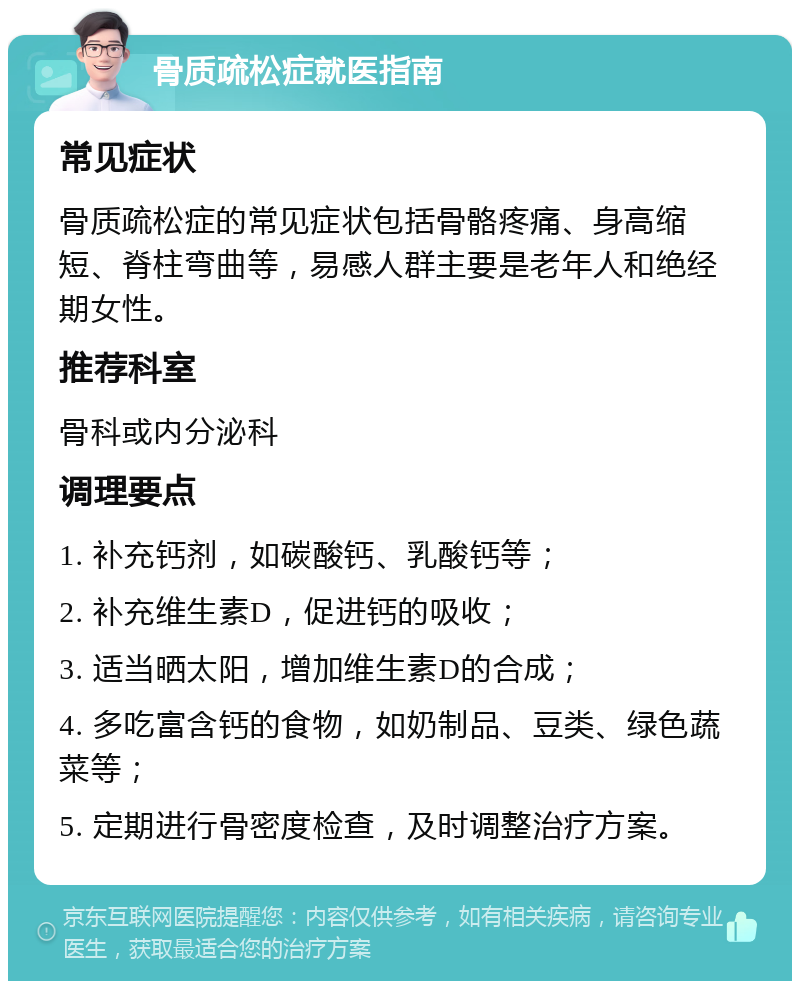 骨质疏松症就医指南

常见症状

骨质疏松症的常见症状包括骨骼疼痛、身高缩短、脊柱弯曲等，易感人群主要是老年人和绝经期女性。

推荐科室

骨科或内分泌科

调理要点

1. 补充钙剂，如碳酸钙、乳酸钙等；

2. 补充维生素D，促进钙的吸收；

3. 适当晒太阳，增加维生素D的合成；

4. 多吃富含钙的食物，如奶制品、豆类、绿色蔬菜等；

5. 定期进行骨密度检查，及时调整治疗方案。

京东互联网医院提醒您：内容仅供参考，如有相关疾病，请咨询专业医生，获取最适合您的治疗方案